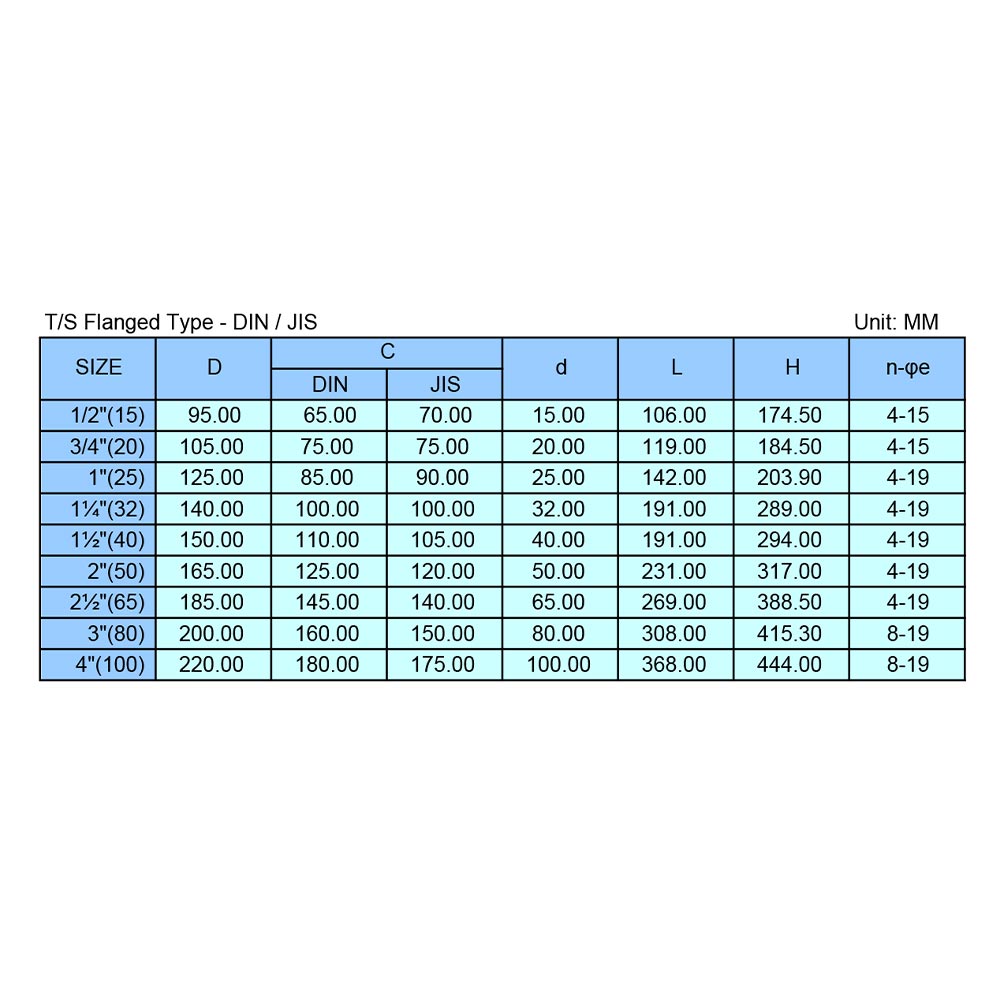 T/S Flanged Type - DIN / JIS

Unit: MM

| SIZE | D | C DIN | C JIS | d | L | H | n-φe |
|---|---|---|---|---|---|---|---|
| 1/2"(15) | 95.00 | 65.00 | 70.00 | 15.00 | 106.00 | 174.50 | 4-15 |
| 3/4"(20) | 105.00 | 75.00 | 75.00 | 20.00 | 119.00 | 184.50 | 4-15 |
| 1"(25) | 125.00 | 85.00 | 90.00 | 25.00 | 142.00 | 203.90 | 4-19 |
| 1¼"(32) | 140.00 | 100.00 | 100.00 | 32.00 | 191.00 | 289.00 | 4-19 |
| 1½"(40) | 150.00 | 110.00 | 105.00 | 40.00 | 191.00 | 294.00 | 4-19 |
| 2"(50) | 165.00 | 125.00 | 120.00 | 50.00 | 231.00 | 317.00 | 4-19 |
| 2½"(65) | 185.00 | 145.00 | 140.00 | 65.00 | 269.00 | 388.50 | 4-19 |
| 3"(80) | 200.00 | 160.00 | 150.00 | 80.00 | 308.00 | 415.30 | 8-19 |
| 4"(100) | 220.00 | 180.00 | 175.00 | 100.00 | 368.00 | 444.00 | 8-19 |